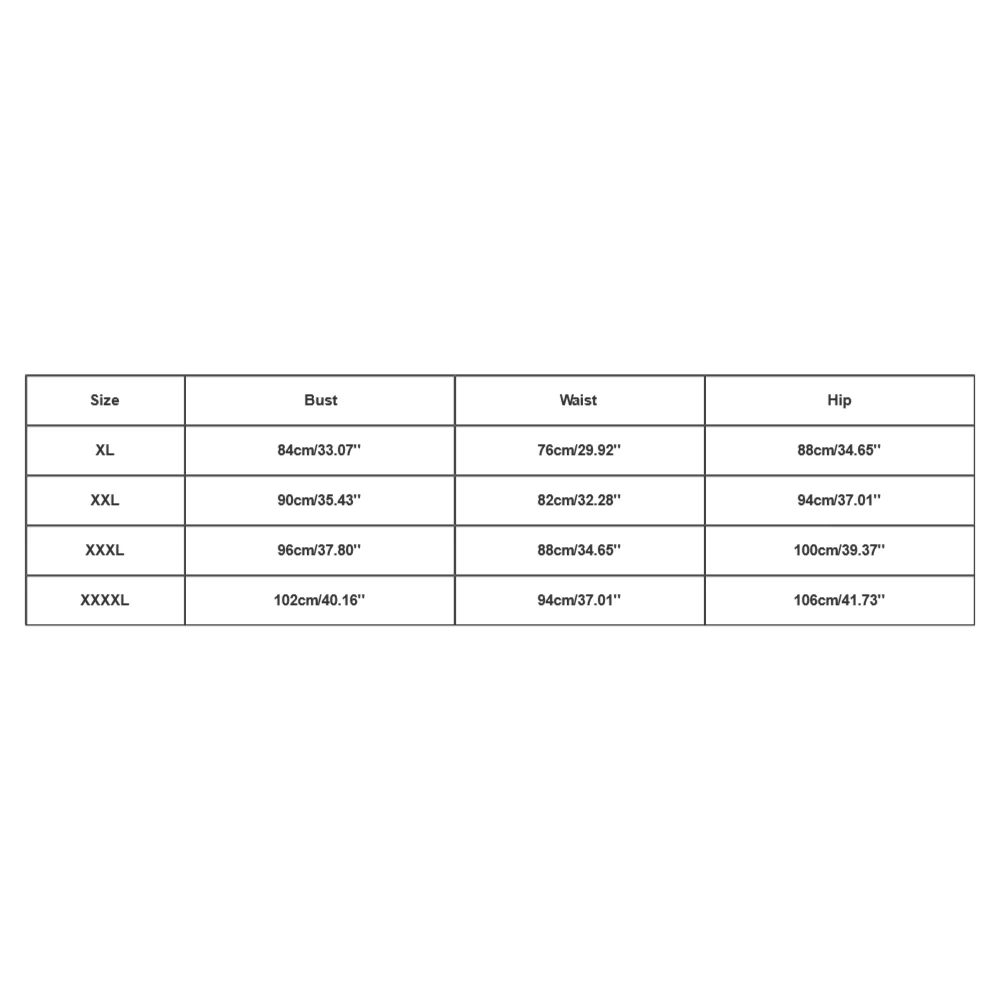 | Size | Bust | Waist | Hip |
|---|---|---|---|
| XL | 84cm/33.07'' | 76cm/29.92'' | 88cm/34.65'' |
| XXL | 90cm/35.43'' | 82cm/32.28'' | 94cm/37.01'' |
| XXXL | 96cm/37.80'' | 88cm/34.65'' | 100cm/39.37'' |
| XXXXL | 102cm/40.16'' | 94cm/37.01'' | 106cm/41.73'' |